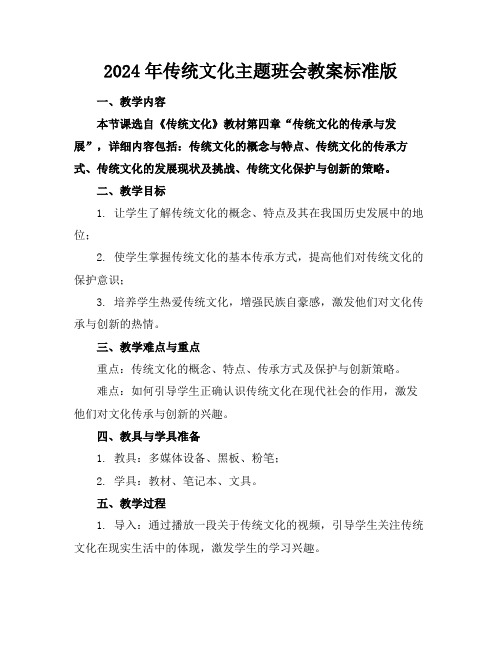 2024年传统文化主题班会教案标准版

一、教学内容

本节课选自《传统文化》教材第四章“传统文化的传承与发展”，详细内容包括：传统文化的概念与特点、传统文化的传承方式、传统文化的发展现状及挑战、传统文化保护与创新的策略。

二、教学目标

1. 让学生了解传统文化的概念、特点及其在我国历史发展中的地位；

2. 使学生掌握传统文化的基本传承方式，提高他们对传统文化的保护意识；

3. 培养学生热爱传统文化，增强民族自豪感，激发他们对文化传承与创新的热情。

三、教学难点与重点

重点：传统文化的概念、特点、传承方式及保护与创新策略。

难点：如何引导学生正确认识传统文化在现代社会的作用，激发他们对文化传承与创新的兴趣。

四、教具与学具准备

1. 教具：多媒体设备、黑板、粉笔；

2. 学具：教材、笔记本、文具。

五、教学过程

1. 导入：通过播放一段关于传统文化的视频，引导学生关注传统文化在现实生活中的体现，激发学生的学习兴趣。